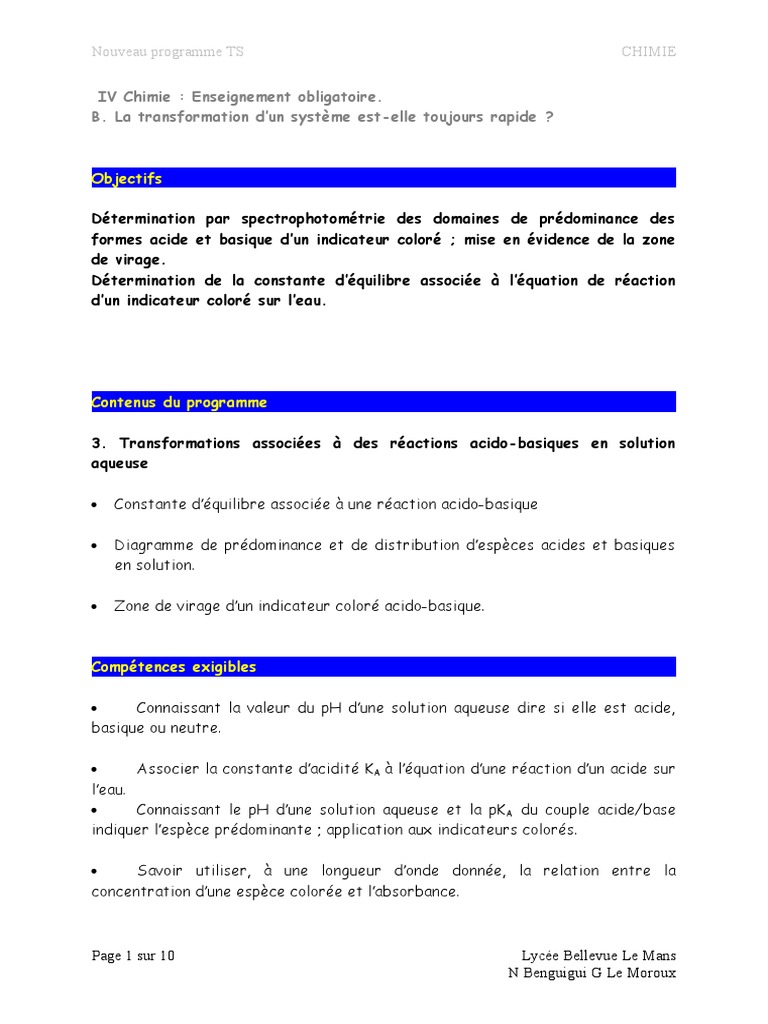 Nouveau programme TS

CHIMIE

IV Chimie : Enseignement obligatoire.
B. La transformation d'un système est-elle toujours rapide ?

Objectifs

Détermination par spectrophotométrie des domaines de prédominance des formes acide et basique d'un indicateur coloré ; mise en évidence de la zone de virage.
Détermination de la constante d'équilibre associée à l'équation de réaction d'un indicateur coloré sur l'eau.

Contenus du programme

3. Transformations associées à des réactions acido-basiques en solution aqueuse

• Constante d'équilibre associée à une réaction acido-basique

• Diagramme de prédominance et de distribution d'espèces acides et basiques en solution.

• Zone de virage d'un indicateur coloré acido-basique.

Compétences exigibles

• Connaissant la valeur du pH d'une solution aqueuse dire si elle est acide, basique ou neutre.

• Associer la constante d'acidité $K_A$ à l'équation d'une réaction d'un acide sur l'eau.
• Connaissant le pH d'une solution aqueuse et la $pK_A$ du couple acide/base indiquer l'espèce prédominante ; application aux indicateurs colorés.

• Savoir utiliser, à une longueur d'onde donnée, la relation entre la concentration d'une espèce colorée et l'absorbance.

Page 1 sur 10

Lycée Bellevue Le Mans
N Benguigui G Le Moroux